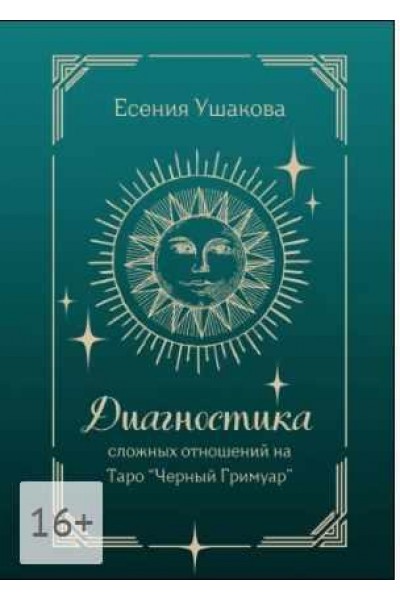 Есения Ушакова

Диагностика

сложных отношений на Таро "Черный Гримуар"

16+